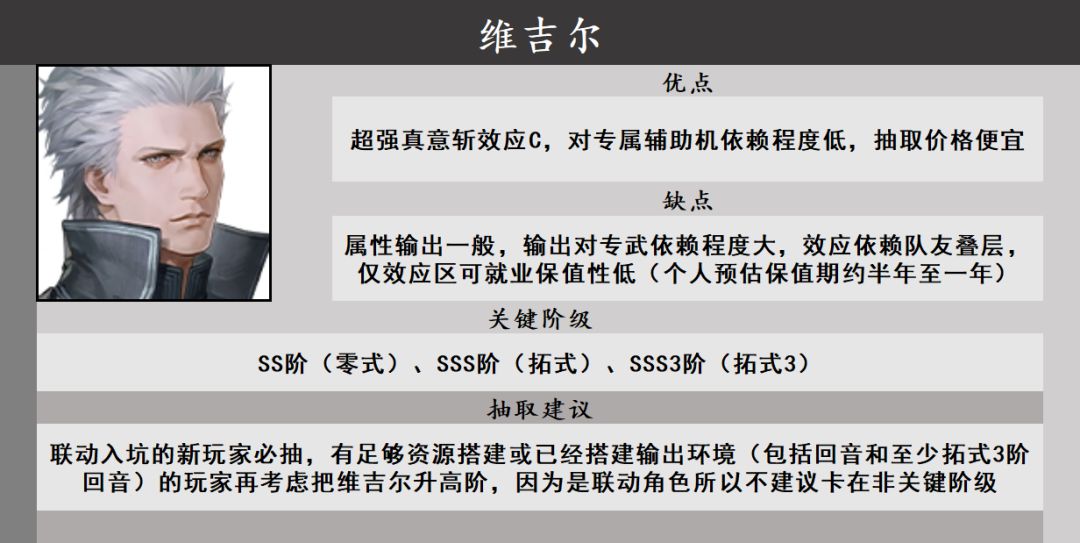 维吉尔

优点

超强真意斩效应C，对专属辅助机依赖程度低，抽取价格便宜

缺点

属性输出一般，输出对专武依赖程度大，效应依赖队友叠层，仅效应区可就业保值性低（个人预估保值期约半年至一年）

关键阶级

SS阶（零式）、SSS阶（拓式）、SSS3阶（拓式3）

抽取建议

联动入坑的新玩家必抽，有足够资源搭建或已经搭建输出环境（包括回音和至少拓式3阶回音）的玩家再考虑把维吉尔升高阶，因为是联动角色所以不建议卡在非关键阶级